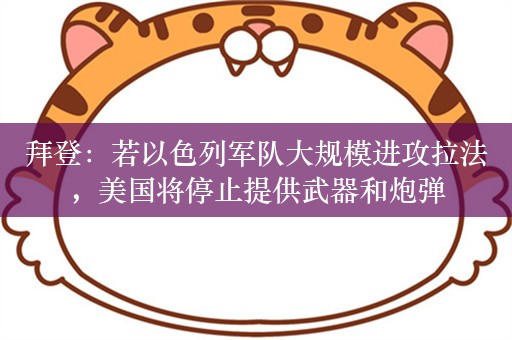 拜登：若以色列军队大规模进攻拉法，美国将停止提供武器和炮弹